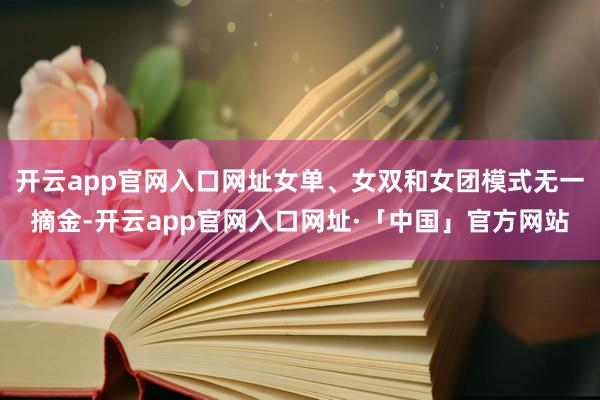 开云app官网入口网址女单、女双和女团模式无一摘金-开云app官网入口网址·「中国」官方网站